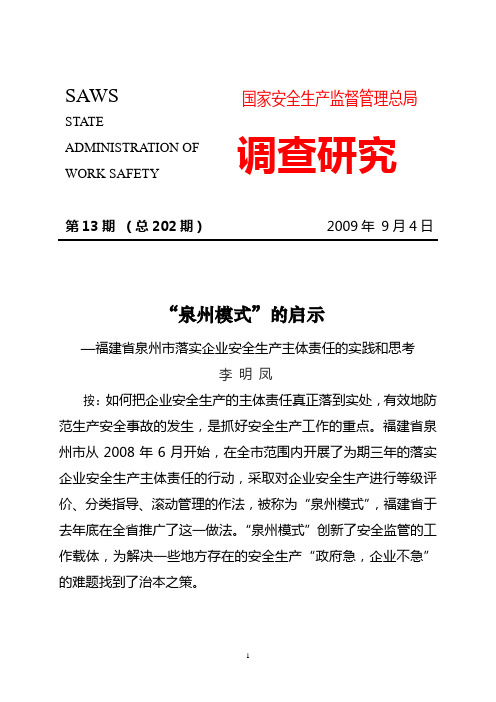 SAWS
STATE
ADMINISTRATION OF
WORK SAFETY

国家安全生产监督管理总局

调查研究

第 13 期 （总 202 期） 2009 年 9 月 4 日

“泉州模式”的启示

—福建省泉州市落实企业安全生产主体责任的实践和思考

李 明 凤

按：如何把企业安全生产的主体责任真正落到实处，有效地防范生产安全事故的发生，是抓好安全生产工作的重点。福建省泉州市从 2008 年 6 月开始，在全市范围内开展了为期三年的落实企业安全生产主体责任的行动，采取对企业安全生产进行等级评价、分类指导、滚动管理的作法，被称为“泉州模式”，福建省于去年底在全省推广了这一做法。“泉州模式”创新了安全监管的工作载体，为解决一些地方存在的安全生产“政府急，企业不急”的难题找到了治本之策。

1